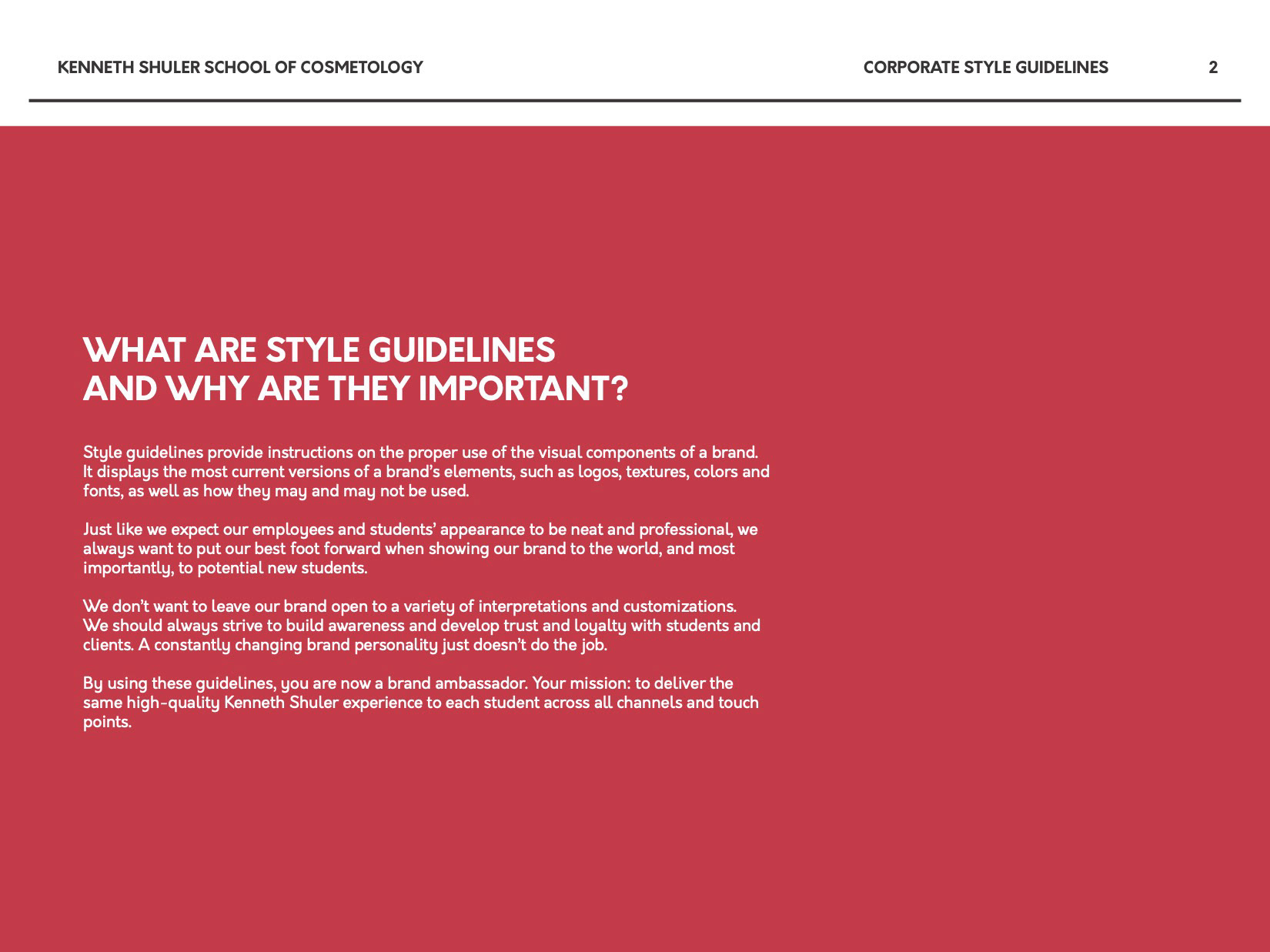 KENNETH SHULER SCHOOL OF COSMETOLOGY

CORPORATE STYLE GUIDELINES

2

WHAT ARE STYLE GUIDELINES
AND WHY ARE THEY IMPORTANT?

Style guidelines provide instructions on the proper use of the visual components of a brand. It displays the most current versions of a brand's elements, such as logos, textures, colors and fonts, as well as how they may and may not be used.

Just like we expect our employees and students' appearance to be neat and professional, we always want to put our best foot forward when showing our brand to the world, and most importantly, to potential new students.

We don't want to leave our brand open to a variety of interpretations and customizations. We should always strive to build awareness and develop trust and loyalty with students and clients. A constantly changing brand personality just doesn't do the job.

By using these guidelines, you are now a brand ambassador. Your mission: to deliver the same high-quality Kenneth Shuler experience to each student across all channels and touch points.